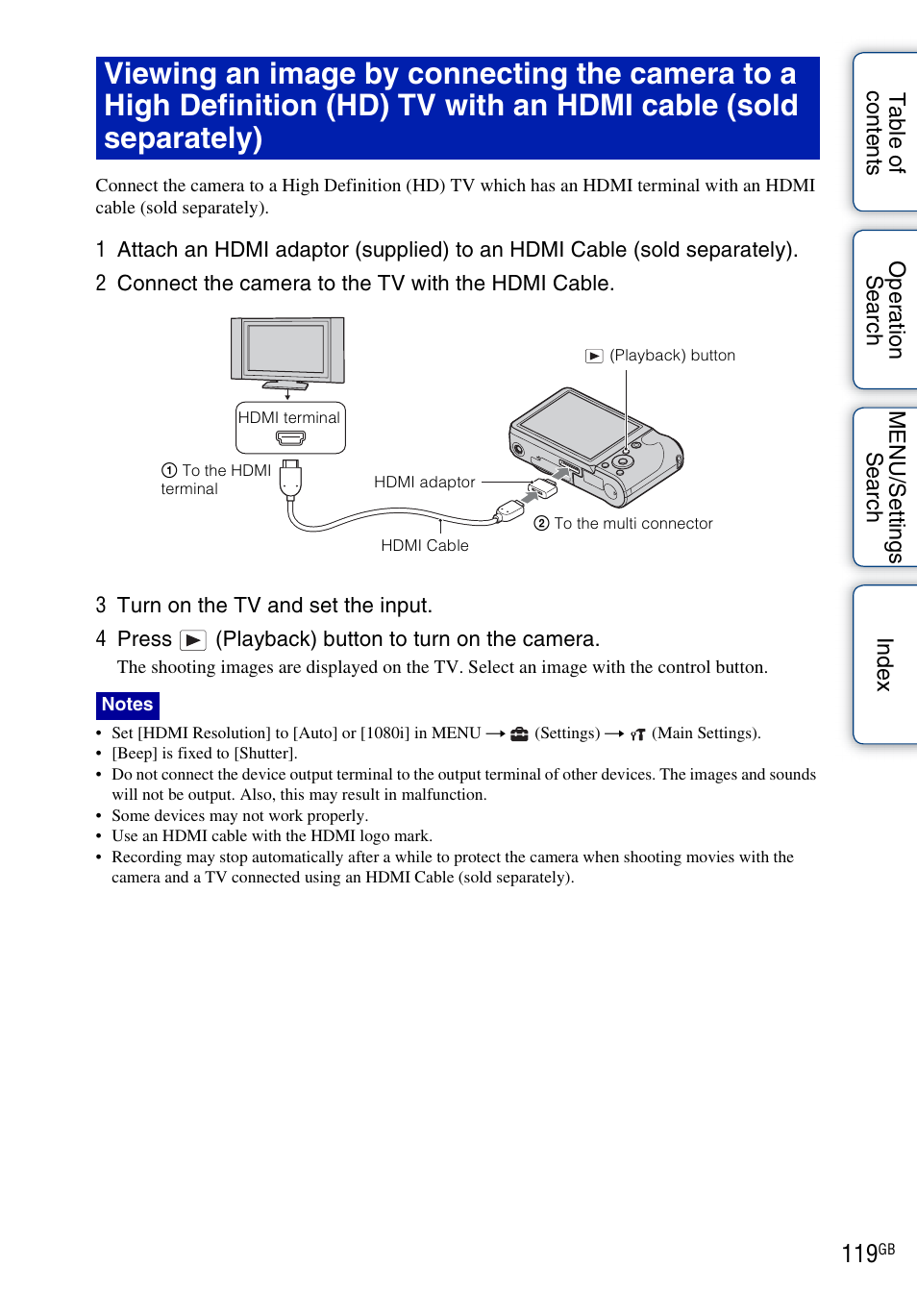 Viewing an image by connecting the camera to a High Definition (HD) TV with an HDMI cable (sold separately)

Connect the camera to a High Definition (HD) TV which has an HDMI terminal with an HDMI cable (sold separately).

1 Attach an HDMI adaptor (supplied) to an HDMI Cable (sold separately).

2 Connect the camera to the TV with the HDMI Cable.

HDMI terminal

① To the HDMI terminal

(Playback) button

HDMI adaptor

② To the multi connector

HDMI Cable

3 Turn on the TV and set the input.

4 Press (Playback) button to turn on the camera.

The shooting images are displayed on the TV. Select an image with the control button.

Notes

• Set [HDMI Resolution] to [Auto] or [1080i] in MENU → (Settings) → (Main Settings).
• [Beep] is fixed to [Shutter].
• Do not connect the device output terminal to the output terminal of other devices. The images and sounds will not be output. Also, this may result in malfunction.
• Some devices may not work properly.
• Use an HDMI cable with the HDMI logo mark.
• Recording may stop automatically after a while to protect the camera when shooting movies with the camera and a TV connected using an HDMI Cable (sold separately).

Table of contents

Operation Search

MENU/Settings Search

Index

119GB